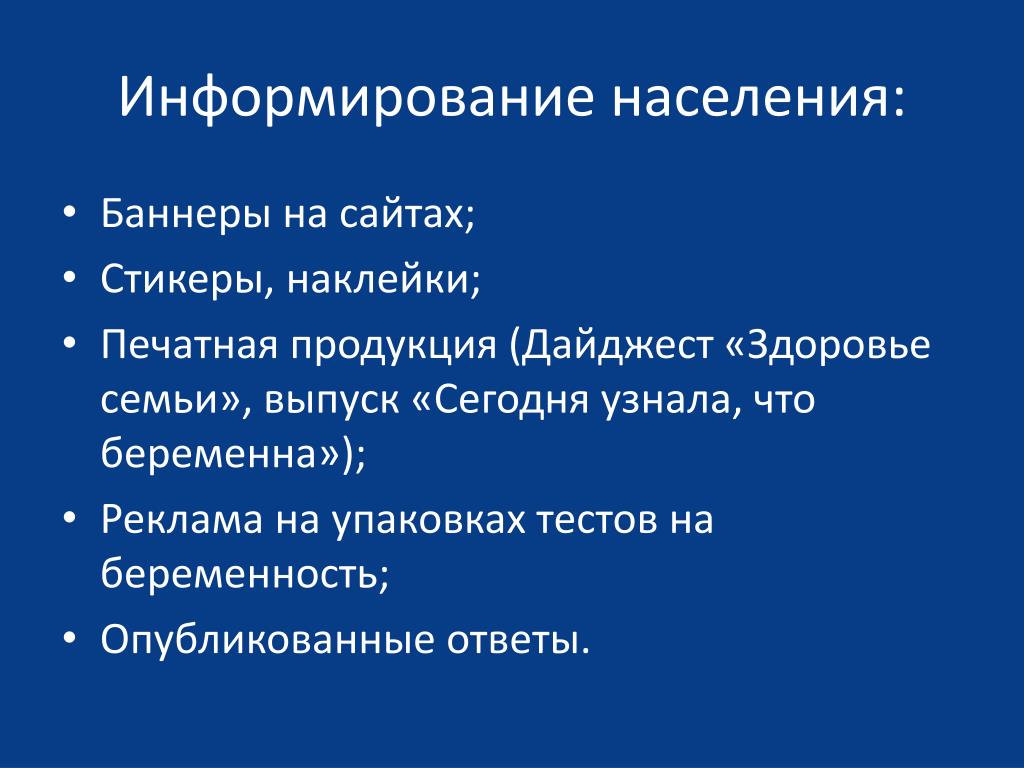 Информирование населения:

• Баннеры на сайтах;
• Стикеры, наклейки;
• Печатная продукция (Дайджест «Здоровье семьи», выпуск «Сегодня узнала, что беременна»);
• Реклама на упаковках тестов на беременность;
• Опубликованные ответы.